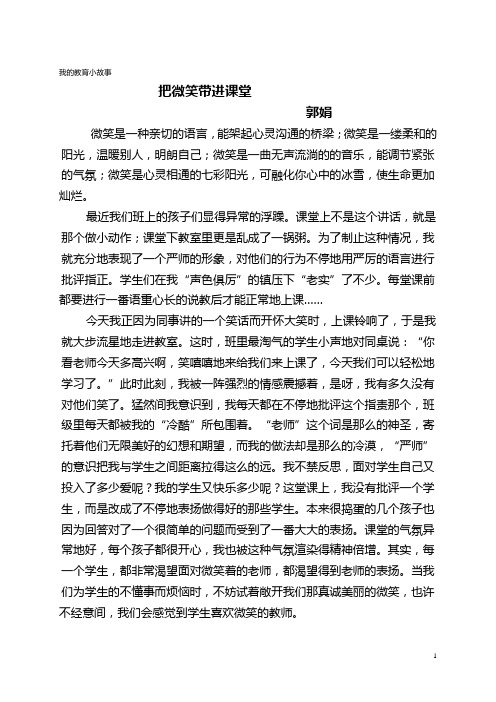 我的教育小故事

把微笑带进课堂

郭娟

微笑是一种亲切的语言，能架起心灵沟通的桥梁；微笑是一缕柔和的阳光，温暖别人，明朗自己；微笑是一曲无声流淌的的音乐，能调节紧张的气氛；微笑是心灵相通的七彩阳光，可融化你心中的冰雪，使生命更加灿烂。

最近我们班上的孩子们显得异常的浮躁。课堂上不是这个讲话，就是那个做小动作；课堂下教室里更是乱成了一锅粥。为了制止这种情况，我就充分地表现了一个严师的形象，对他们的行为不停地用严厉的语言进行批评指正。学生们在我“声色俱厉”的镇压下“老实”了不少。每堂课前都要进行一番语重心长的说教后才能正常地上课……

今天我正因为同事讲的一个笑话而开怀大笑时，上课铃响了，于是我就大步流星地走进教室。这时，班里最淘气的学生小声地对同桌说：“你看老师今天多高兴啊，笑嘻嘻地来给我们来上课了，今天我们可以轻松地学习了。”此时此刻，我被一阵强烈的情感震撼着，是呀，我有多久没有对他们笑了。猛然间我意识到，我每天都在不停地批评这个指责那个，班级里每天都被我的“冷酷”所包围着。“老师”这个词是那么的神圣，寄托着他们无限美好的幻想和期望，而我的做法却是那么的冷漠，“严师”的意识把我与学生之间距离拉得这么的远。我不禁反思，面对学生自己又投入了多少爱呢？我的学生又快乐多少呢？这堂课上，我没有批评一个学生，而是改成了不停地表扬做得好的那些学生。本来很捣蛋的几个孩子也因为回答对了一个很简单的问题而受到了一番大大的表扬。课堂的气氛异常地好，每个孩子都很开心，我也被这种气氛渲染得精神倍增。其实，每一个学生，都非常渴望面对微笑着的老师，都渴望得到老师的表扬。当我们为学生的不懂事而烦恼时，不妨试着敞开我们那真诚美丽的微笑，也许不经意间，我们会感觉到学生喜欢微笑的教师。

1